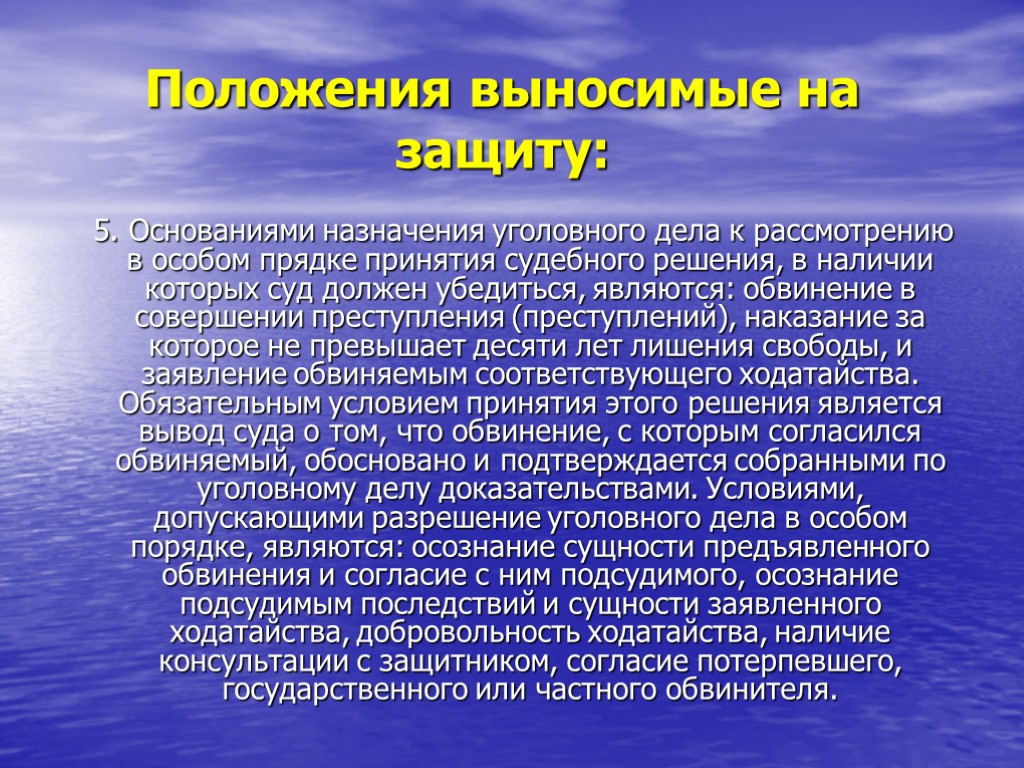 Положения выносимые на защиту:

5. Основаниями назначения уголовного дела к рассмотрению в особом прядке принятия судебного решения, в наличии которых суд должен убедиться, являются: обвинение в совершении преступления (преступлений), наказание за которое не превышает десяти лет лишения свободы, и заявление обвиняемым соответствующего ходатайства. Обязательным условием принятия этого решения является вывод суда о том, что обвинение, с которым согласился обвиняемый, обосновано и подтверждается собранными по уголовному делу доказательствами. Условиями, допускающими разрешение уголовного дела в особом порядке, являются: осознание сущности предъявленного обвинения и согласие с ним подсудимого, осознание подсудимым последствий и сущности заявленного ходатайства, добровольность ходатайства, наличие консультации с защитником, согласие потерпевшего, государственного или частного обвинителя.